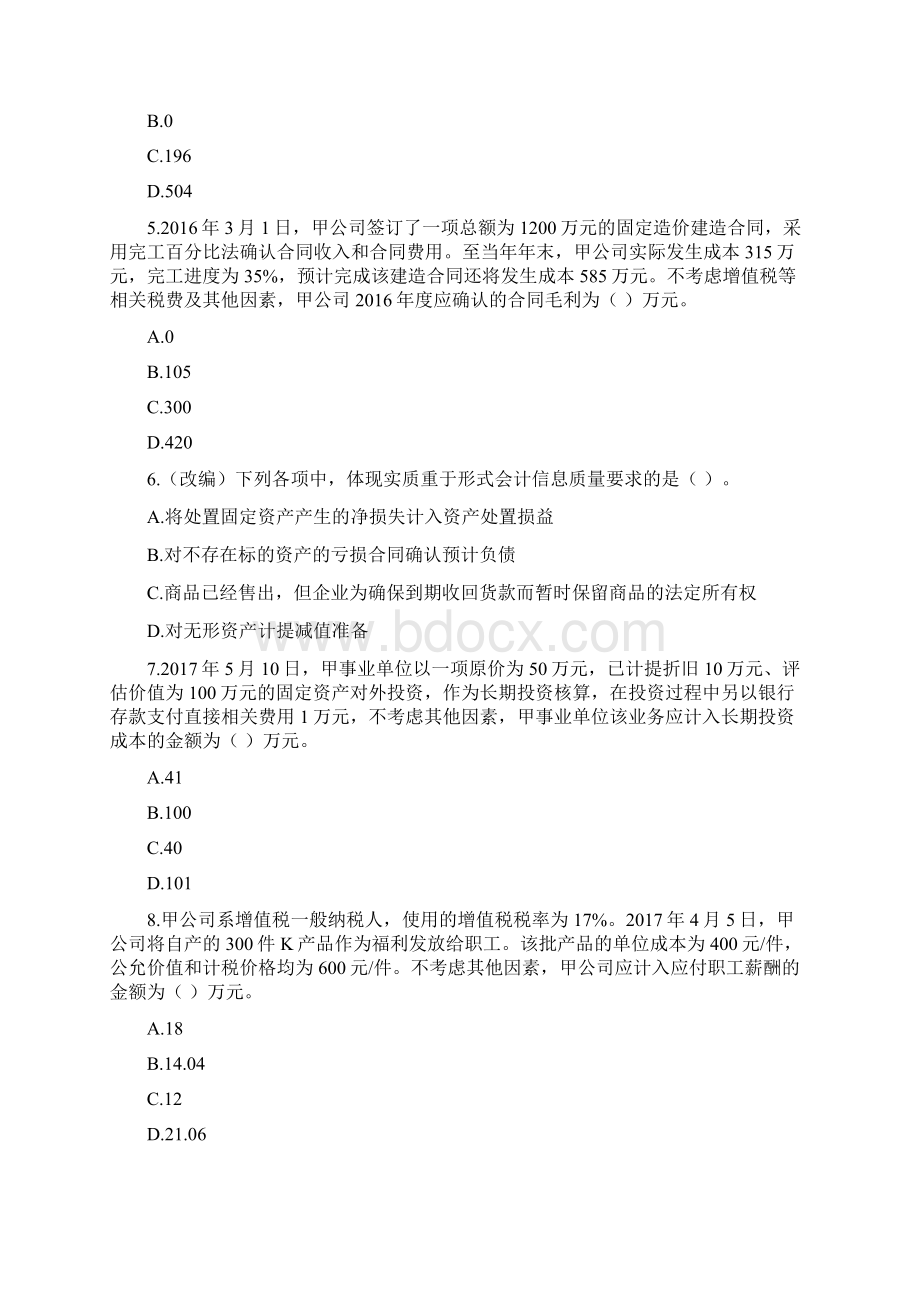 B.0

C.196

D.504

5.2016 年 3 月 1 日，甲公司签订了一项总额为 1200 万元的固定造价建造合同，采用完工百分比法确认合同收入和合同费用。至当年年末，甲公司实际发生成本 315 万元，完工进度为 35%，预计完成该建造合同还将发生成本 585 万元。不考虑增值税等相关税费及其他因素，甲公司 2016 年度应确认的合同毛利为（ ）万元。

A.0

B.105

C.300

D.420

6.（改编）下列各项中，体现实质重于形式会计信息质量要求的是（ ）。

A.将处置固定资产产生的净损失计入资产处置损益

B.对不存在标的资产的亏损合同确认预计负债

C.商品已经售出，但企业为确保到期收回货款而暂时保留商品的法定所有权

D.对无形资产计提减值准备

www.bdocx.com

7.2017 年 5 月 10 日，甲事业单位以一项原价为 50 万元，已计提折旧 10 万元、评估价值为 100 万元的固定资产对外投资，作为长期投资核算，在投资过程中另以银行存款支付直接相关费用 1 万元，不考虑其他因素，甲事业单位该业务应计入长期投资成本的金额为（ ）万元。

A.41

B.100

C.40

D.101

8.甲公司系增值税一般纳税人，使用的增值税税率为 17%。2017 年 4 月 5 日，甲公司将自产的 300 件 K 产品作为福利发放给职工。该批产品的单位成本为 400 元/件，公允价值和计税价格均为 600 元/件。不考虑其他因素，甲公司应计入应付职工薪酬的金额为（ ）万元。

A.18

B.14.04

C.12

D.21.06